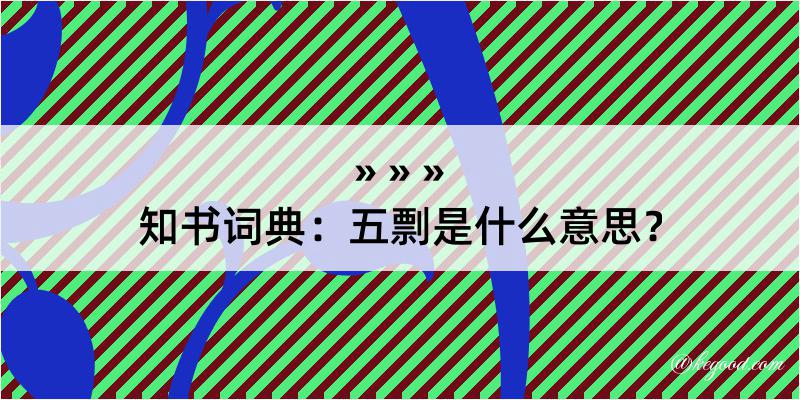 » » »
知书词典：五剽是什么意思？

@kegood.com